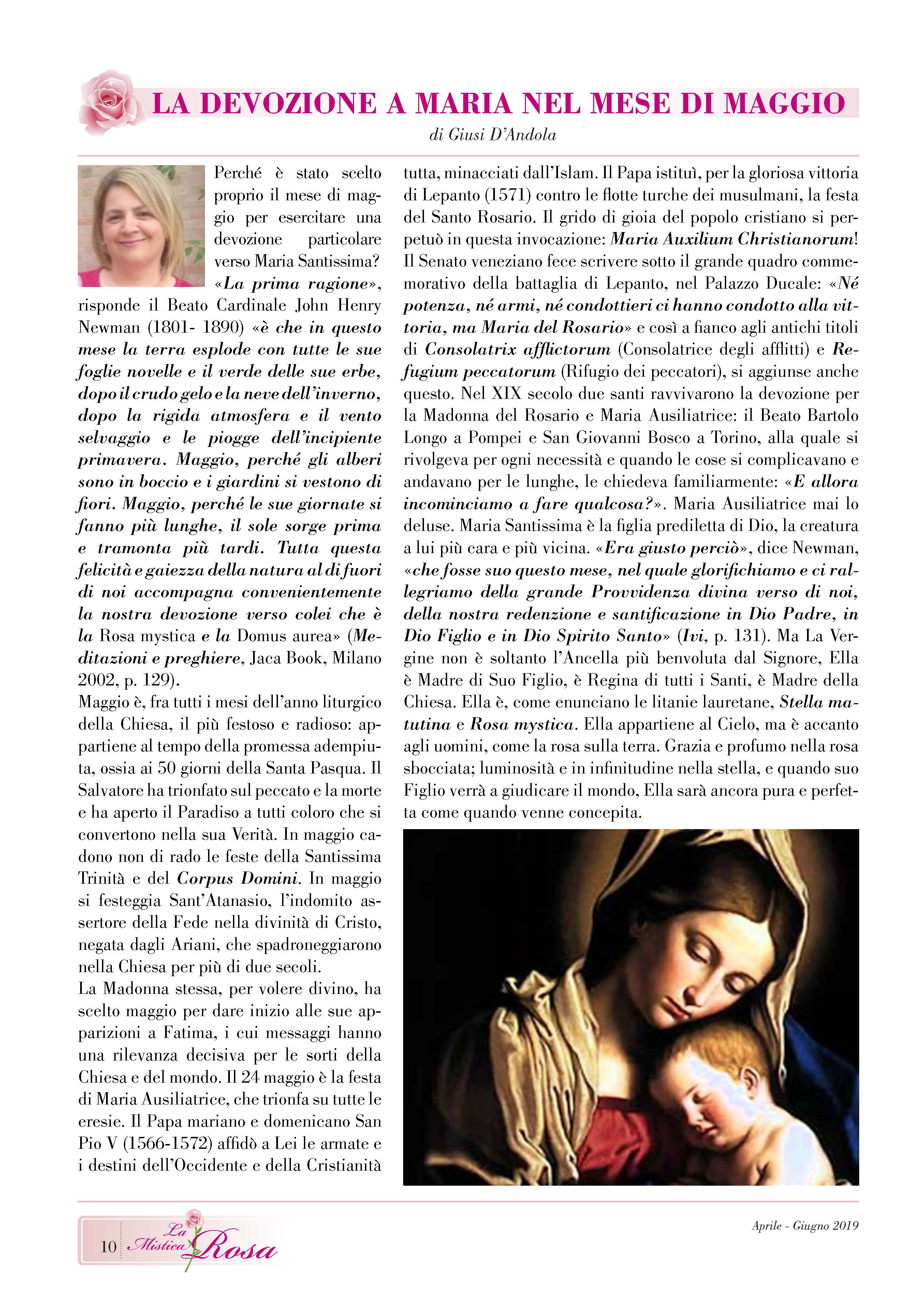 LA DEVOZIONE A MARIA NEL MESE DI MAGGIO

di Giusi D'Andola

Perché è stato scelto proprio il mese di maggio per esercitare una devozione particolare verso Maria Santissima? «La prima ragione», risponde il Beato Cardinale John Henry Newman (1801- 1890) «è che in questo mese la terra esplode con tutte le sue foglie novelle e il verde delle sue erbe, dopo il crudo gelo e la neve dell'inverno, dopo la rigida atmosfera e il vento selvaggio e le piogge dell'incipiente primavera. Maggio, perché gli alberi sono in boccio e i giardini si vestono di fiori. Maggio, perché le sue giornate si fanno più lunghe, il sole sorge prima e tramonta più tardi. Tutta questa felicità e gaiezza della natura al di fuori di noi accompagna convenientemente la nostra devozione verso colei che è la Rosa mystica e la Domus aurea» (Meditazioni e preghiere, Jaca Book, Milano 2002, p. 129).
Maggio è, fra tutti i mesi dell'anno liturgico della Chiesa, il più festoso e radioso: appartiene al tempo della promessa adempiuta, ossia ai 50 giorni della Santa Pasqua. Il Salvatore ha trionfato sul peccato e la morte e ha aperto il Paradiso a tutti coloro che si convertono nella sua Verità. In maggio cadono non di rado le feste della Santissima Trinità e del Corpus Domini. In maggio si festeggia Sant'Atanasio, l'indomito assertore della Fede nella divinità di Cristo, negata dagli Ariani, che spadroneggiarono nella Chiesa per più di due secoli.
La Madonna stessa, per volere divino, ha scelto maggio per dare inizio alle sue apparizioni a Fatima, i cui messaggi hanno una rilevanza decisiva per le sorti della Chiesa e del mondo. Il 24 maggio è la festa di Maria Ausiliatrice, che trionfa su tutte le eresie. Il Papa mariano e domenicano San Pio V (1566-1572) affidò a Lei le armate e i destini dell'Occidente e della Cristianità tutta, minacciati dall'Islam. Il Papa istituì, per la gloriosa vittoria di Lepanto (1571) contro le flotte turche dei musulmani, la festa del Santo Rosario. Il grido di gioia del popolo cristiano si perpetuò in questa invocazione: Maria Auxilium Christianorum! Il Senato veneziano fece scrivere sotto il grande quadro commemorativo della battaglia di Lepanto, nel Palazzo Ducale: «Né potenza, né armi, né condottieri ci hanno condotto alla vittoria, ma Maria del Rosario» e così a fianco agli antichi titoli di Consolatrix afflictorum (Consolatrice degli afflitti) e Refugium peccatorum (Rifugio dei peccatori), si aggiunse anche questo. Nel XIX secolo due santi ravvivarono la devozione per la Madonna del Rosario e Maria Ausiliatrice: il Beato Bartolo Longo a Pompei e San Giovanni Bosco a Torino, alla quale si rivolgeva per ogni necessità e quando le cose si complicavano e andavano per le lunghe, le chiedeva familiarmente: «E allora incominciamo a fare qualcosa?». Maria Ausiliatrice mai lo deluse. Maria Santissima è la figlia prediletta di Dio, la creatura a lui più cara e più vicina. «Era giusto perciò», dice Newman, «che fosse suo questo mese, nel quale glorifichiamo e ci rallegriamo della grande Provvidenza divina verso di noi, della nostra redenzione e santificazione in Dio Padre, in Dio Figlio e in Dio Spirito Santo» (Ivi, p. 131). Ma La Vergine non è soltanto l'Ancella più benvoluta dal Signore, Ella è Madre di Suo Figlio, è Regina di tutti i Santi, è Madre della Chiesa. Ella è, come enunciano le litanie lauretane, Stella matutina e Rosa mystica. Ella appartiene al Cielo, ma è accanto agli uomini, come la rosa sulla terra. Grazia e profumo nella rosa sbocciata; luminosità e in infinitudine nella stella, e quando suo Figlio verrà a giudicare il mondo, Ella sarà ancora pura e perfetta come quando venne concepita.

10 La Mistica Rosa

Aprile - Giugno 2019